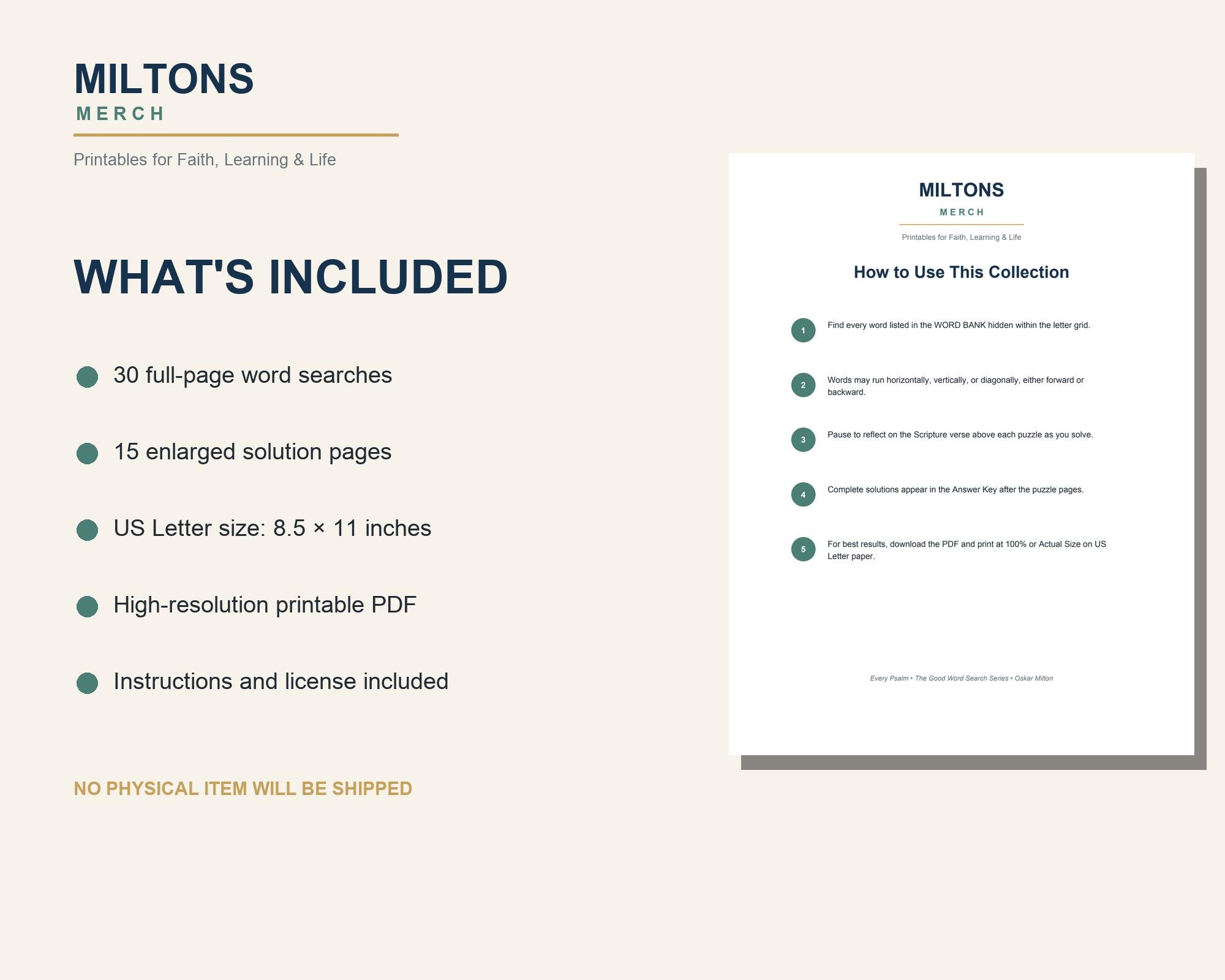 MILTONS
MERCH

Printables for Faith, Learning & Life

WHAT'S INCLUDED

30 full-page word searches

15 enlarged solution pages

US Letter size: 8.5 × 11 inches

High-resolution printable PDF

Instructions and license included

NO PHYSICAL ITEM WILL BE SHIPPED

MILTONS
MERCH

Printables for Faith, Learning & Life

How to Use This Collection

1 Find every word listed in the WORD BANK hidden within the letter grid.

2 Words may run horizontally, vertically, or diagonally, either forward or backward.

3 Pause to reflect on the Scripture verse above each puzzle as you solve.

4 Complete solutions appear in the Answer Key after the puzzle pages.

5 For best results, download the PDF and print at 100% or Actual Size on US Letter paper.

Every Psalm • The Good Word Search Series • Oskar Milton